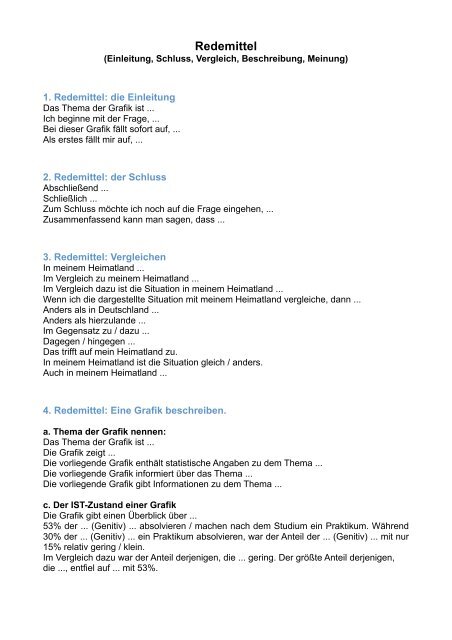 Redemittel
(Einleitung, Schluss, Vergleich, Beschreibung, Meinung)

1. Redemittel: die Einleitung
Das Thema der Grafik ist ...
Ich beginne mit der Frage, ...
Bei dieser Grafik fällt sofort auf, ...
Als erstes fällt mir auf, ...

2. Redemittel: der Schluss
Abschließend ...
Schließlich ...
Zum Schluss möchte ich noch auf die Frage eingehen, ...
Zusammenfassend kann man sagen, dass ...

3. Redemittel: Vergleichen
In meinem Heimatland ...
Im Vergleich zu meinem Heimatland ...
Im Vergleich dazu ist die Situation in meinem Heimatland ...
Wenn ich die dargestellte Situation mit meinem Heimatland vergleiche, dann ...
Anders als in Deutschland ...
Anders als hierzulande ...
Im Gegensatz zu / dazu ...
Dagegen / hingegen ...
Das trifft auf mein Heimatland zu.
In meinem Heimatland ist die Situation gleich / anders.
Auch in meinem Heimatland ...

4. Redemittel: Eine Grafik beschreiben.

a. Thema der Grafik nennen:
Das Thema der Grafik ist ...
Die Grafik zeigt ...
Die vorliegende Grafik enthält statistische Angaben zu dem Thema ...
Die vorliegende Grafik informiert über das Thema ...
Die vorliegende Grafik gibt Informationen zu dem Thema ...

c. Der IST-Zustand einer Grafik
Die Grafik gibt einen Überblick über ...
53% der ... (Genitiv) ... absolvieren / machen nach dem Studium ein Praktikum. Während 30% der ... (Genitiv) ... ein Praktikum absolvieren, war der Anteil der ... (Genitiv) ... mit nur 15% relativ gering / klein.
Im Vergleich dazu war der Anteil derjenigen, die ... gering. Der größte Anteil derjenigen, die ..., entfiel auf ... mit 53%.